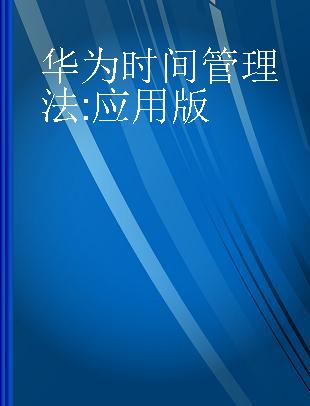 华为时间管理法:应用版